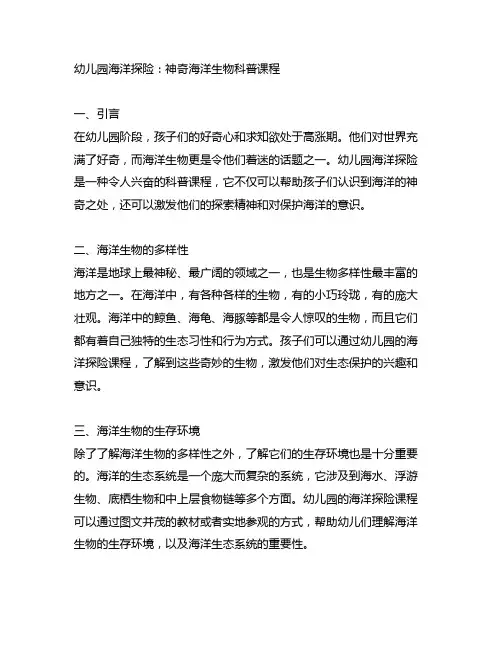 幼儿园海洋探险：神奇海洋生物科普课程

一、引言
在幼儿园阶段，孩子们的好奇心和求知欲处于高涨期。他们对世界充满了好奇，而海洋生物更是令他们着迷的话题之一。幼儿园海洋探险是一种令人兴奋的科普课程，它不仅可以帮助孩子们认识到海洋的神奇之处，还可以激发他们的探索精神和对保护海洋的意识。

二、海洋生物的多样性
海洋是地球上最神秘、最广阔的领域之一，也是生物多样性最丰富的地方之一。在海洋中，有各种各样的生物，有的小巧玲珑，有的庞大壮观。海洋中的鲸鱼、海龟、海豚等都是令人惊叹的生物，而且它们都有着自己独特的生态习性和行为方式。孩子们可以通过幼儿园的海洋探险课程，了解到这些奇妙的生物，激发他们对生态保护的兴趣和意识。

三、海洋生物的生存环境
除了了解海洋生物的多样性之外，了解它们的生存环境也是十分重要的。海洋的生态系统是一个庞大而复杂的系统，它涉及到海水、浮游生物、底栖生物和中上层食物链等多个方面。幼儿园的海洋探险课程可以通过图文并茂的教材或者实地参观的方式，帮助幼儿们理解海洋生物的生存环境，以及海洋生态系统的重要性。